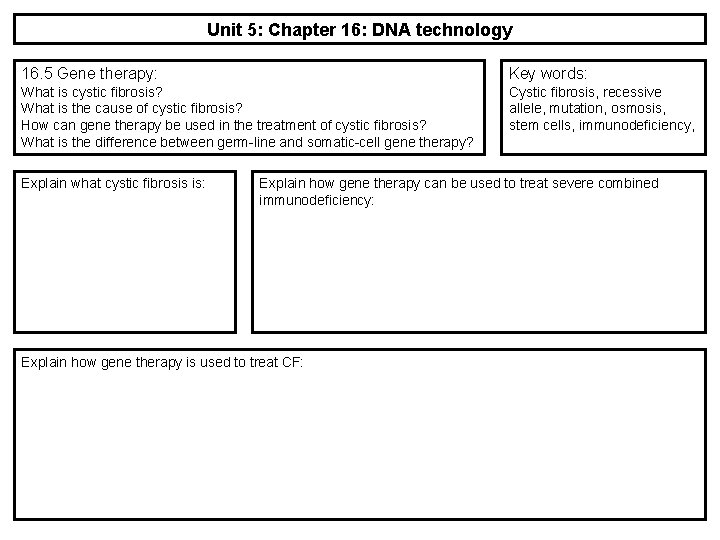 Unit 5: Chapter 16: DNA technology

16.5 Gene therapy:
What is cystic fibrosis?
What is the cause of cystic fibrosis?
How can gene therapy be used in the treatment of cystic fibrosis?
What is the difference between germ-line and somatic-cell gene therapy?

Key words:
Cystic fibrosis, recessive allele, mutation, osmosis, stem cells, immunodeficiency,

Explain what cystic fibrosis is:

Explain how gene therapy can be used to treat severe combined immunodeficiency:

Explain how gene therapy is used to treat CF: